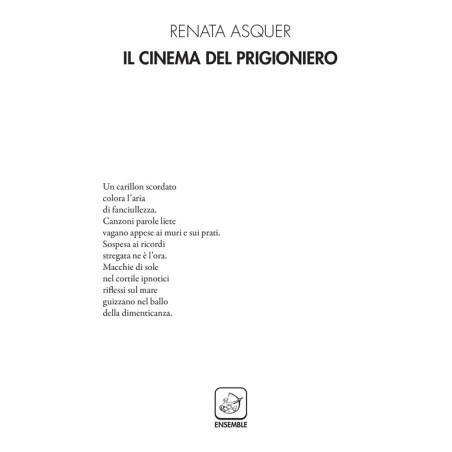 RENATA ASQUER

IL CINEMA DEL PRIGIONIERO

Un carillon scordato
colora l'aria
di fanciullezza.
Canzoni parole liete
vagano appese ai muri e sui prati.
Sospesa ai ricordi
stregata ne è l'ora.
Macchie di sole
nel cortile ipnotici
riflessi sul mare
guizzano nel ballo
della dimenticanza.

ENSEMBLE